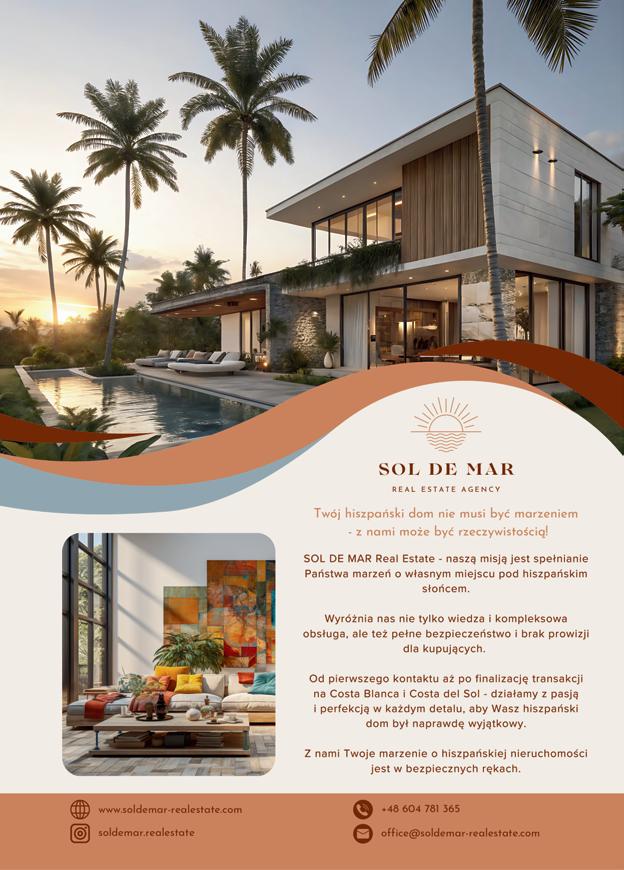 SOL DE MAR

REAL ESTATE AGENCY

Twój hiszpański dom nie musi być marzeniem - z nami może być rzeczywistością!

SOL DE MAR Real Estate - naszą misją jest spełnianie Państwa marzeń o własnym miejscu pod hiszpańskim słońcem.

Wyróżnia nas nie tylko wiedza i kompleksowa obsługa, ale też pełne bezpieczeństwo i brak prowizji dla kupujących.

Od pierwszego kontaktu aż po finalizację transakcji na Costa Blanca i Costa del Sol - działamy z pasją i perfekcją w każdym detalu, aby Wasz hiszpański dom był naprawdę wyjątkowy.

Z nami Twoje marzenie o hiszpańskiej nieruchomości jest w bezpiecznych rękach.

www.soldemar-realestate.com

soldemar.realestate

+48 604 781 365

office@soldemar-realestate.com